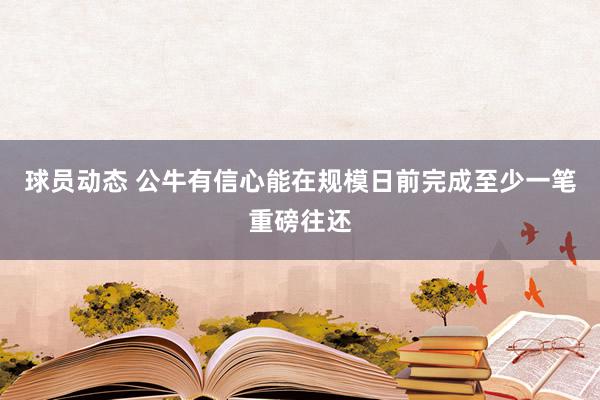 球员动态 公牛有信心能在规模日前完成至少一笔重磅往还